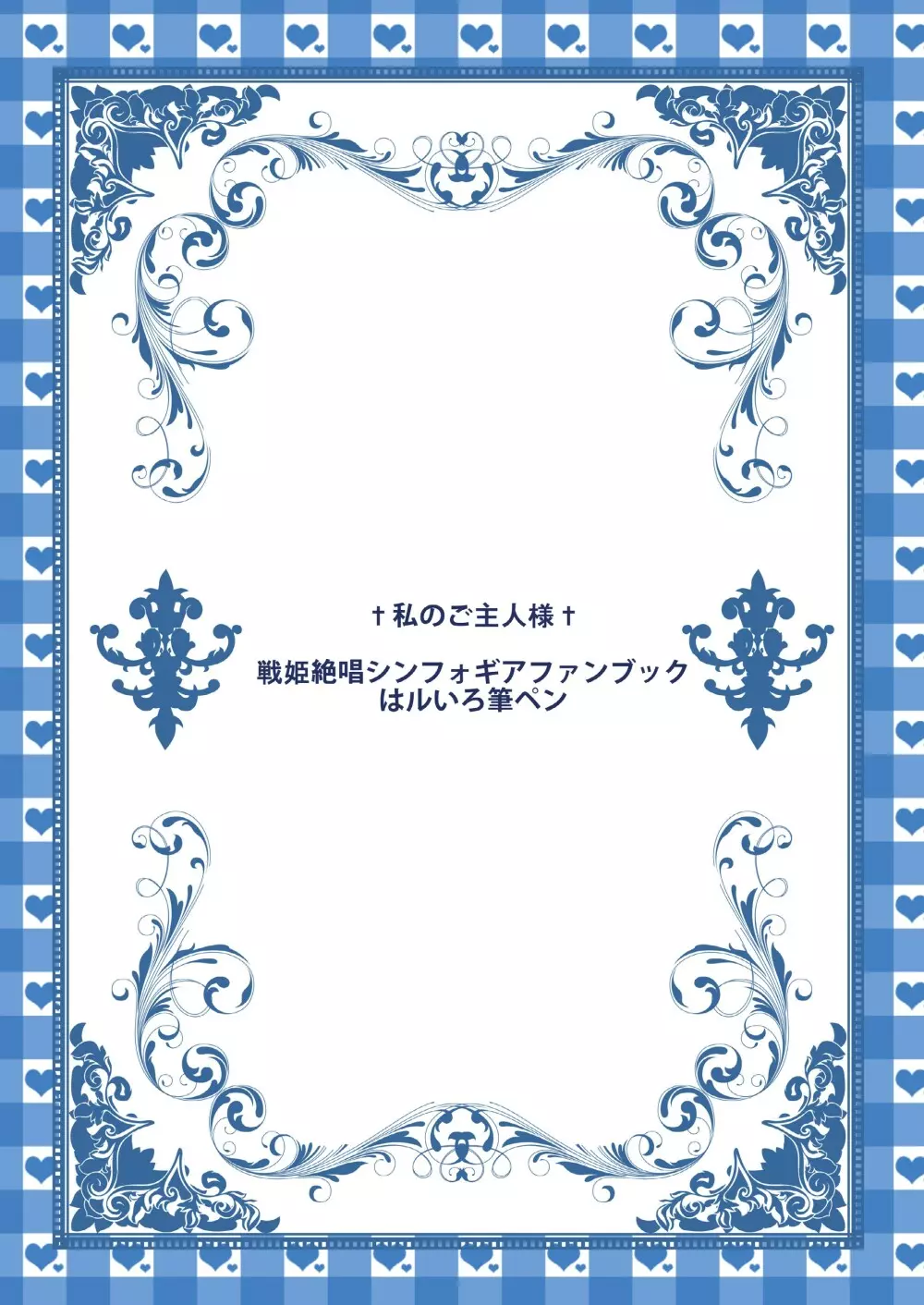 †私のご主人様†

戦姫絶唱シンフォギアファンブック
はルいろ筆ペン